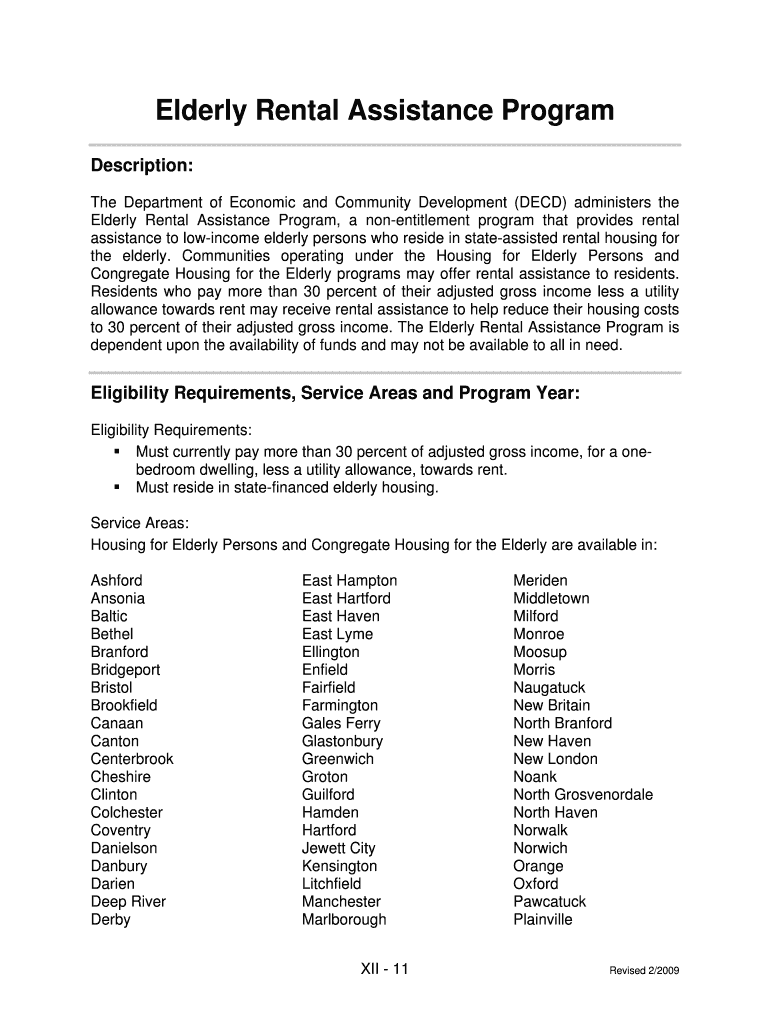 Elderly Rental Assistance Program

Description:

The Department of Economic and Community Development (DECD) administers the Elderly Rental Assistance Program, a non-entitlement program that provides rental assistance to low-income elderly persons who reside in state-assisted rental housing for the elderly. Communities operating under the Housing for Elderly Persons and Congregate Housing for the Elderly programs may offer rental assistance to residents. Residents who pay more than 30 percent of their adjusted gross income less a utility allowance towards rent may receive rental assistance to help reduce their housing costs to 30 percent of their adjusted gross income. The Elderly Rental Assistance Program is dependent upon the availability of funds and may not be available to all in need.

Eligibility Requirements, Service Areas and Program Year:

Eligibility Requirements:
▪ Must currently pay more than 30 percent of adjusted gross income, for a one-bedroom dwelling, less a utility allowance, towards rent.
▪ Must reside in state-financed elderly housing.

Service Areas:
Housing for Elderly Persons and Congregate Housing for the Elderly are available in:

Ashford
Ansonia
Baltic
Bethel
Branford
Bridgeport
Bristol
Brookfield
Canaan
Canton
Centerbrook
Cheshire
Clinton
Colchester
Coventry
Danielson
Danbury
Darien
Deep River
Derby

East Hampton
East Hartford
East Haven
East Lyme
Ellington
Enfield
Fairfield
Farmington
Gales Ferry
Glastonbury
Greenwich
Groton
Guilford
Hamden
Hartford
Jewett City
Kensington
Litchfield
Manchester
Marlborough

Meriden
Middletown
Milford
Monroe
Moosup
Morris
Naugatuck
New Britain
North Branford
New Haven
New London
Noank
North Grosvenordale
North Haven
Norwalk
Norwich
Orange
Oxford
Pawcatuck
Plainville

XII - 11

Revised 2/2009